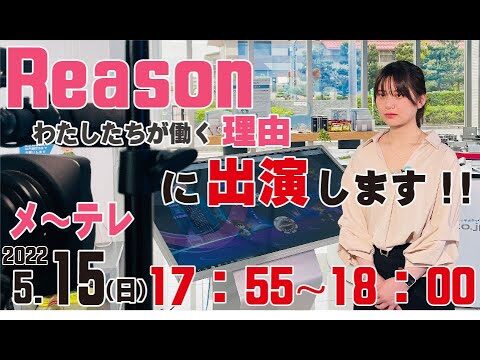 Reason
わたしたちが働く理由

に出演します!!

メ～テレ

2022
5.15(日) 17：55～18：00